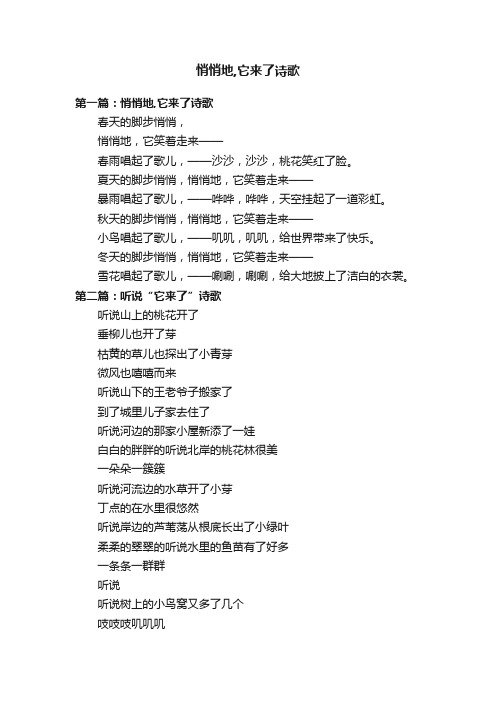 悄悄地,它来了诗歌

第一篇：悄悄地,它来了诗歌

春天的脚步悄悄，

悄悄地，它笑着走来——

春雨唱起了歌儿，——沙沙，沙沙，桃花笑红了脸。

夏天的脚步悄悄，悄悄地，它笑着走来——

暴雨唱起了歌儿，——哗哗，哗哗，天空挂起了一道彩虹。

秋天的脚步悄悄，悄悄地，它笑着走来——

小鸟唱起了歌儿，——叽叽，叽叽，给世界带来了快乐。

冬天的脚步悄悄，悄悄地，它笑着走来——

雪花唱起了歌儿，——唰唰，唰唰，给大地披上了洁白的衣裳。

第二篇：听说“它来了”诗歌

听说山上的桃花开了

垂柳儿也开了芽

枯黄的草儿也探出了小青芽

微风也嘻嘻而来

听说山下的王老爷子搬家了

到了城里儿子家去住了

听说河边的那家小屋新添了一娃

白白的胖胖的听说北岸的桃花林很美

一朵朵一簇簇

听说河流边的水草开了小芽

丁点的在水里很悠然

听说岸边的芦苇荡从根底长出了小绿叶

柔柔的翠翠的听说水里的鱼苗有了好多

一条条一群群

听说

听说树上的小鸟窝又多了几个

吱吱吱叽叽叽